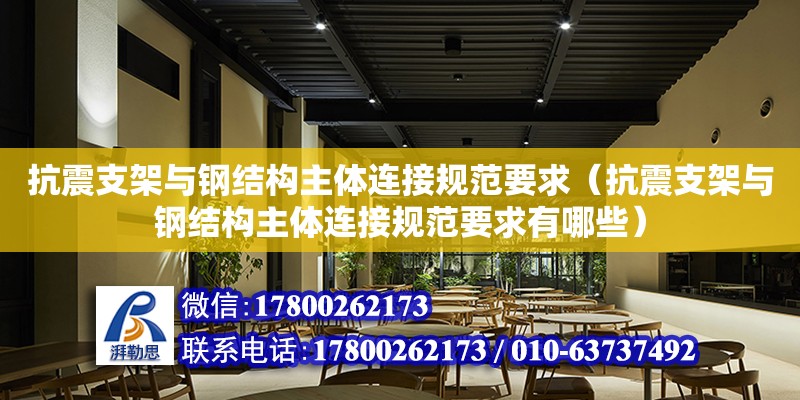 抗震支架与钢结构主体连接规范要求（抗震支架与钢结构主体连接规范要求有哪些）

湃勒思

微信：17800262173

联系电话：17800262173 / 010-63737492